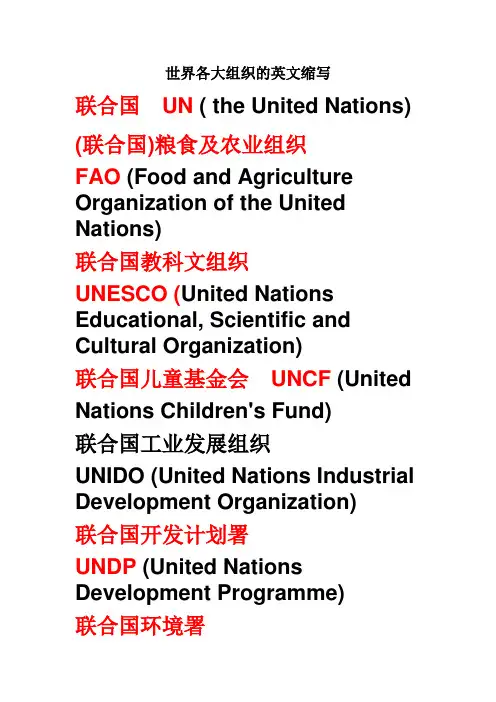 世界各大组织的英文缩写

联合国 UN ( the United Nations)

(联合国)粮食及农业组织

FAO (Food and Agriculture Organization of the United Nations)

联合国教科文组织

UNESCO (United Nations Educational, Scientific and Cultural Organization)

联合国儿童基金会 UNCF (United Nations Children's Fund)

联合国工业发展组织

UNIDO (United Nations Industrial Development Organization)

联合国开发计划署

UNDP (United Nations Development Programme)

联合国环境署